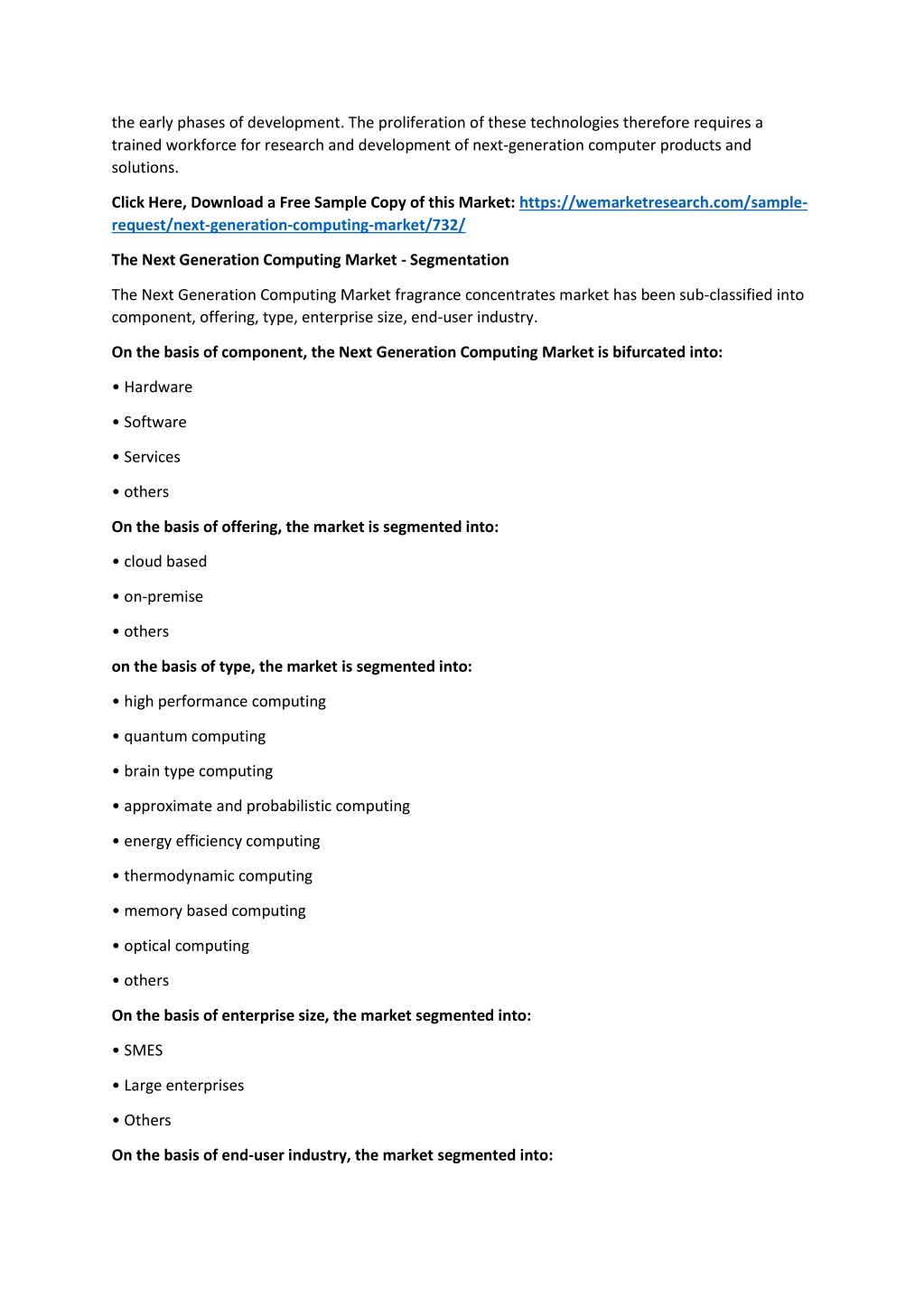 the early phases of development. The proliferation of these technologies therefore requires a trained workforce for research and development of next-generation computer products and solutions.

Click Here, Download a Free Sample Copy of this Market: https://wemarketresearch.com/sample-request/next-generation-computing-market/732/

The Next Generation Computing Market - Segmentation

The Next Generation Computing Market fragrance concentrates market has been sub-classified into component, offering, type, enterprise size, end-user industry.

On the basis of component, the Next Generation Computing Market is bifurcated into:

• Hardware

• Software

• Services

• others

On the basis of offering, the market is segmented into:

• cloud based

• on-premise

• others

on the basis of type, the market is segmented into:

• high performance computing

• quantum computing

• brain type computing

• approximate and probabilistic computing

• energy efficiency computing

• thermodynamic computing

• memory based computing

• optical computing

• others

On the basis of enterprise size, the market segmented into:

• SMES

• Large enterprises

• Others

On the basis of end-user industry, the market segmented into: